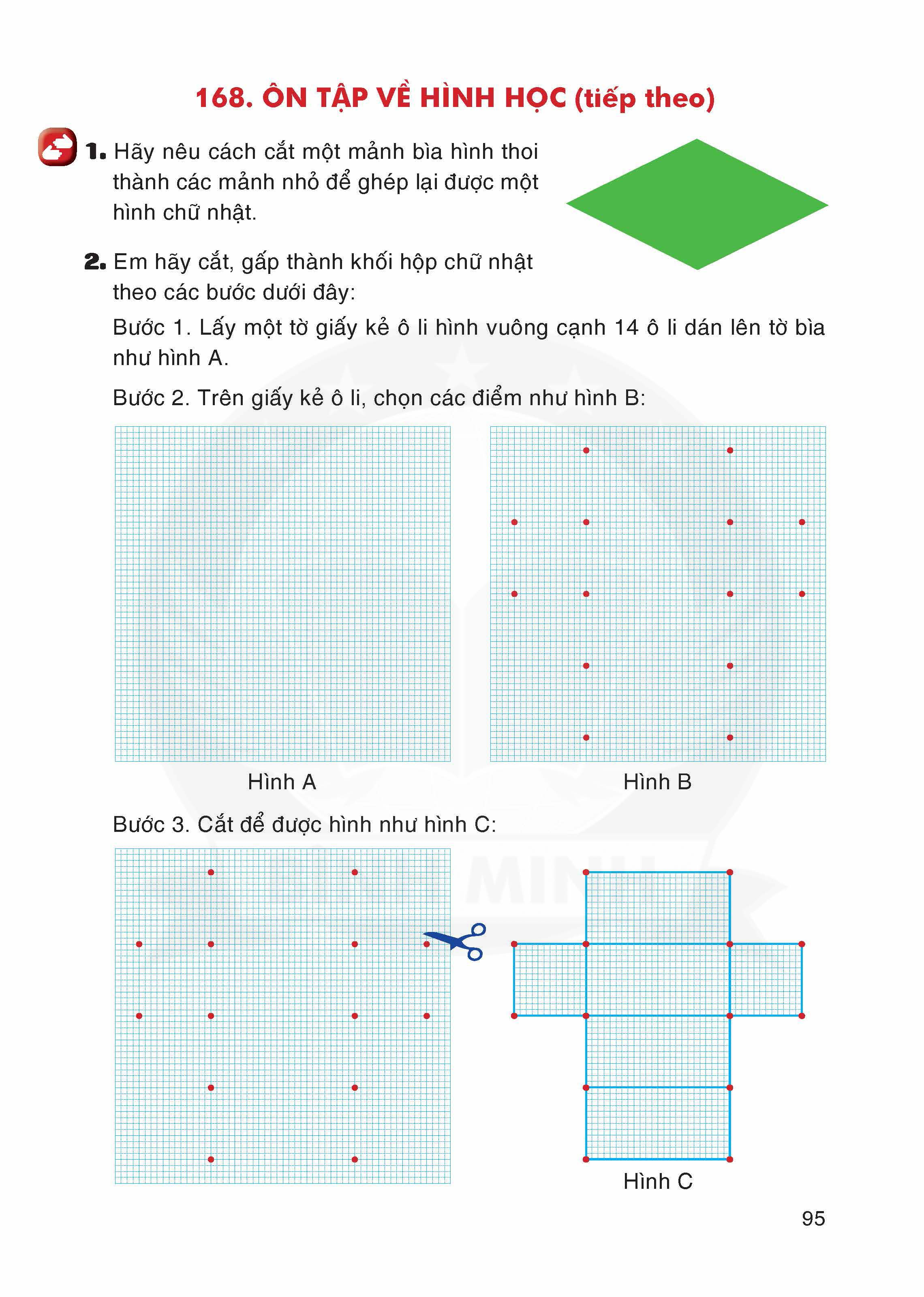 168. ÔN TẬP VỀ HÌNH HỌC (tiếp theo)

1. Hãy nêu cách cắt một mảnh bìa hình thoi thành các mảnh nhỏ để ghép lại được một hình chữ nhật.

2. Em hãy cắt, gấp thành khối hộp chữ nhật theo các bước dưới đây:

Bước 1. Lấy một tờ giấy kẻ ô li hình vuông cạnh 14 ô li dán lên tờ bìa như hình A.

Bước 2. Trên giấy kẻ ô li, chọn các điểm như hình B:

Hình A

Hình B

Bước 3. Cắt để được hình như hình C:

Hình C

95